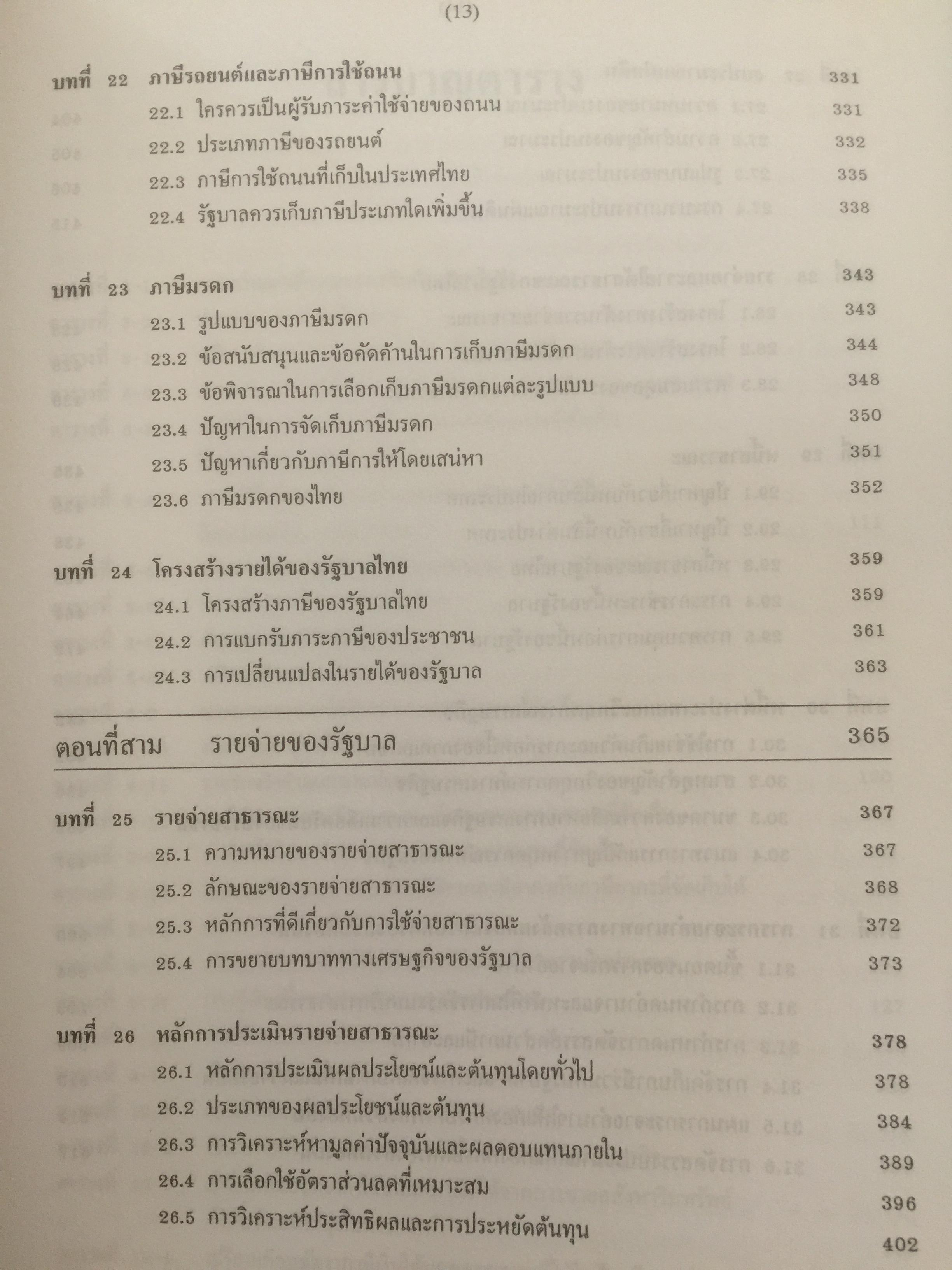 (13)

บทที่ 22 ภาษีรถยนต์และภาษีการใช้ถนน 331
22.1 ใครควรเป็นผู้รับภาระค่าใช้จ่ายของถนน 331
22.2 ประเภทภาษีของรถยนต์ 332
22.3 ภาษีการใช้ถนนที่เก็บในประเทศไทย 335
22.4 รัฐบาลควรเก็บภาษีประเภทใดเพิ่มขึ้น 338

บทที่ 23 ภาษีมรดก 343
23.1 รูปแบบของภาษีมรดก 343
23.2 ข้อสนับสนุนและข้อคัดค้านในการเก็บภาษีมรดก 344
23.3 ข้อพิจารณาในการเลือกเก็บภาษีมรดกแต่ละรูปแบบ 348
23.4 ปัญหาในการจัดเก็บภาษีมรดก 350
23.5 ปัญหาเกี่ยวกับภาษีการให้โดยเสน่หา 351
23.6 ภาษีมรดกของไทย 352

บทที่ 24 โครงสร้างรายได้ของรัฐบาลไทย 359
24.1 โครงสร้างภาษีของรัฐบาลไทย 359
24.2 การแบกรับภาระภาษีของประชาชน 361
24.3 การเปลี่ยนแปลงในรายได้ของรัฐบาล 363

ตอนที่สาม รายจ่ายของรัฐบาล 365

บทที่ 25 รายจ่ายสาธารณะ 367
25.1 ความหมายของรายจ่ายสาธารณะ 367
25.2 ลักษณะของรายจ่ายสาธารณะ 368
25.3 หลักการที่ดีเกี่ยวกับการใช้จ่ายสาธารณะ 372
25.4 การขยายบทบาททางเศรษฐกิจของรัฐบาล 373

บทที่ 26 หลักการประเมินรายจ่ายสาธารณะ 378
26.1 หลักการประเมินผลประโยชน์และต้นทุนโดยทั่วไป 378
26.2 ประเภทของผลประโยชน์และต้นทุน 384
26.3 การวิเคราะห์หามูลค่าปัจจุบันและผลตอบแทนภายใน 389
26.4 การเลือกใช้อัตราส่วนลดที่เหมาะสม 396
26.5 การวิเคราะห์ประสิทธิผลและการประหยัดต้นทุน 402